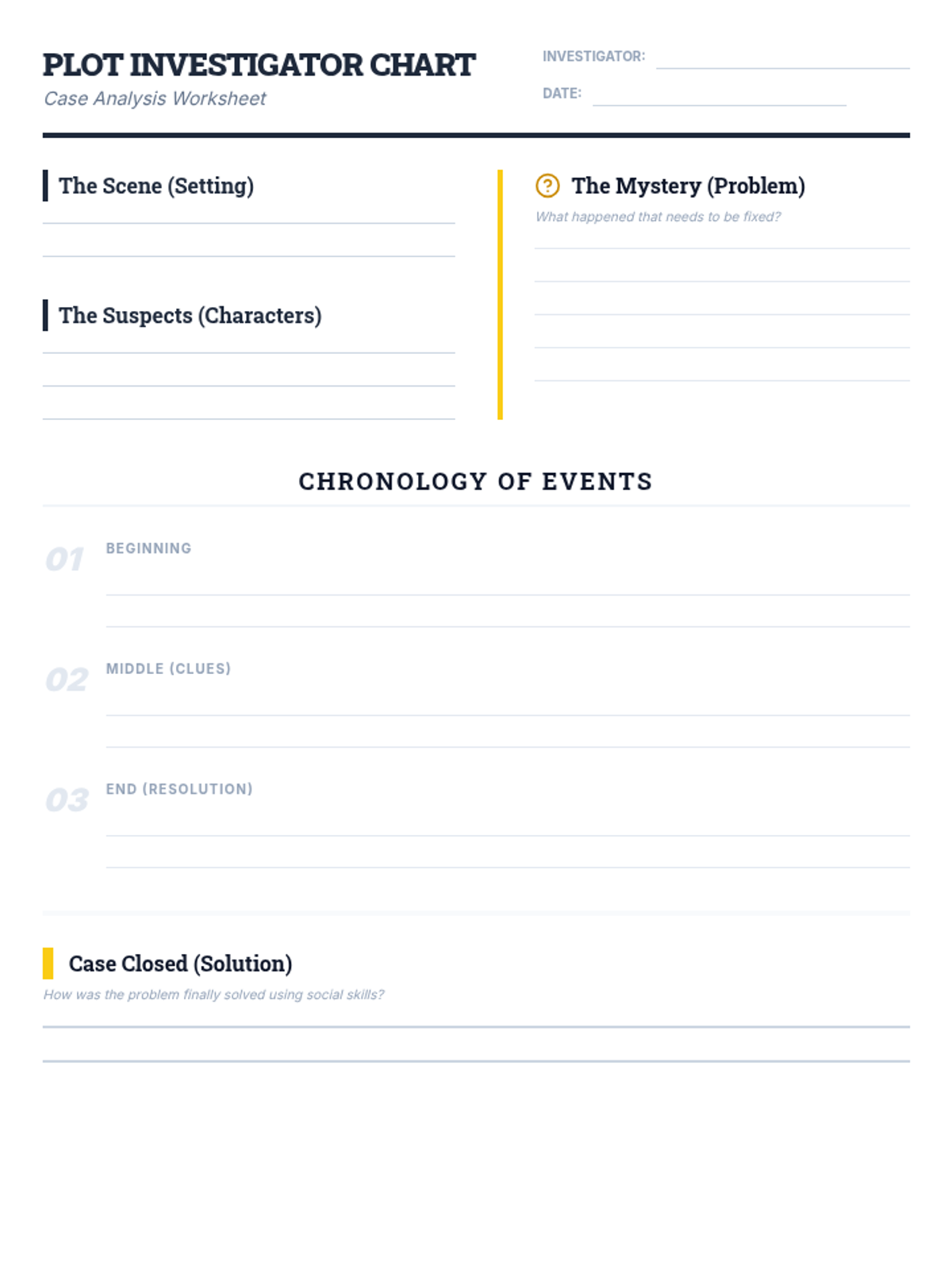 PLOT INVESTIGATOR CHART
Case Analysis Worksheet

INVESTIGATOR: ____

DATE: ____

The Scene (Setting)

____

____

The Suspects (Characters)

____

____

____

The Mystery (Problem)
What happened that needs to be fixed?

____

____

____

____

____

CHRONOLOGY OF EVENTS

01 BEGINNING

____

____

02 MIDDLE (CLUES)

____

____

03 END (RESOLUTION)

____

____

Case Closed (Solution)
How was the problem finally solved using social skills?

____

____